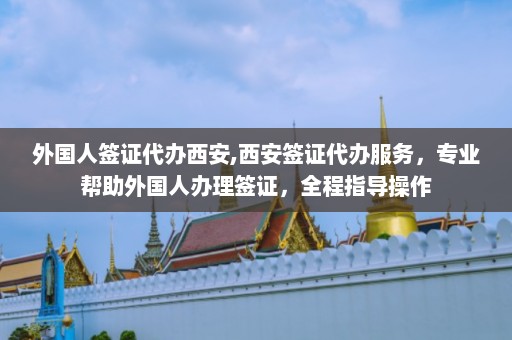 外国人签证代办西安,西安签证代办服务，专业帮助外国人办理签证，全程指导操作